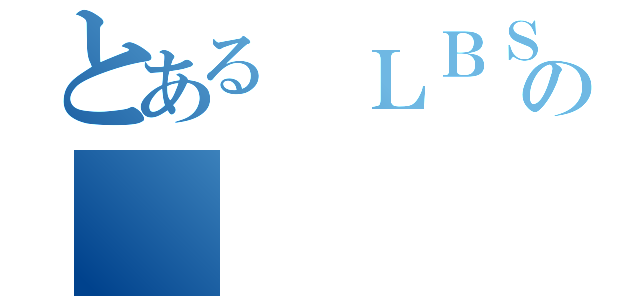 とある　ＬＢＳの